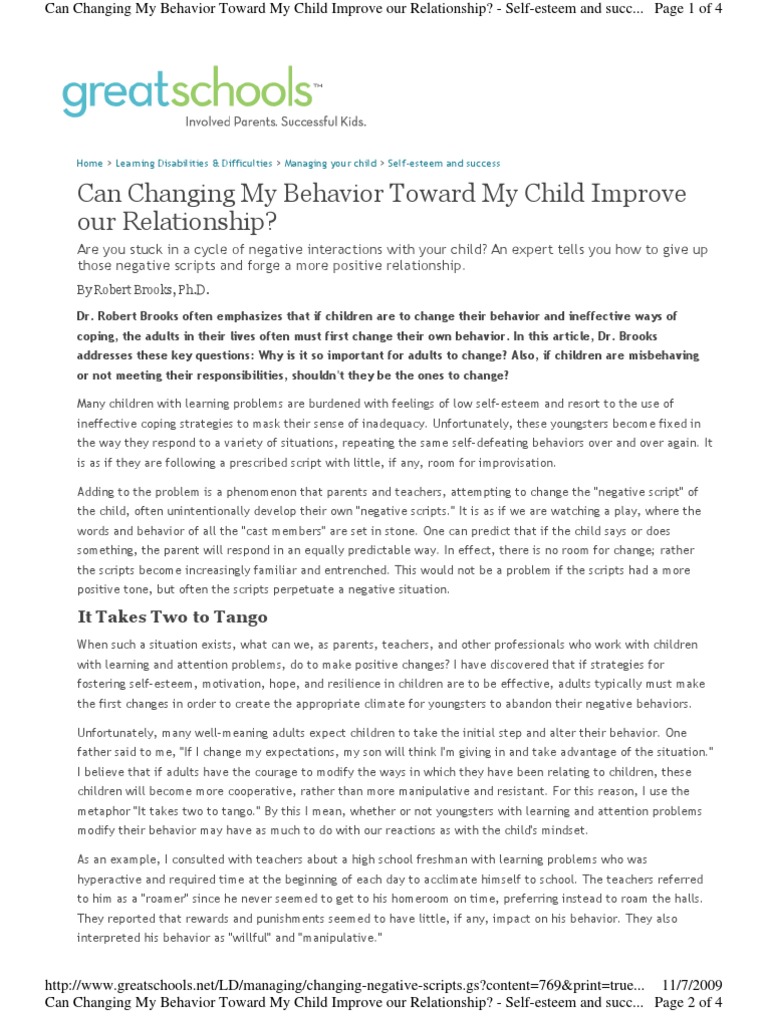 Can Changing My Behavior Toward My Child Improve our Relationship? - Self-esteem and succ... Page 1 of 4

greatschools™
Involved Parents. Successful Kids.

Home > Learning Disabilities & Difficulties > Managing your child > Self-esteem and success

Can Changing My Behavior Toward My Child Improve our Relationship?

Are you stuck in a cycle of negative interactions with your child? An expert tells you how to give up those negative scripts and forge a more positive relationship.

By Robert Brooks, Ph.D.

Dr. Robert Brooks often emphasizes that if children are to change their behavior and ineffective ways of coping, the adults in their lives often must first change their own behavior. In this article, Dr. Brooks addresses these key questions: Why is it so important for adults to change? Also, if children are misbehaving or not meeting their responsibilities, shouldn't they be the ones to change?

Many children with learning problems are burdened with feelings of low self-esteem and resort to the use of ineffective coping strategies to mask their sense of inadequacy. Unfortunately, these youngsters become fixed in the way they respond to a variety of situations, repeating the same self-defeating behaviors over and over again. It is as if they are following a prescribed script with little, if any, room for improvisation.

Adding to the problem is a phenomenon that parents and teachers, attempting to change the "negative script" of the child, often unintentionally develop their own "negative scripts." It is as if we are watching a play, where the words and behavior of all the "cast members" are set in stone. One can predict that if the child says or does something, the parent will respond in an equally predictable way. In effect, there is no room for change; rather the scripts become increasingly familiar and entrenched. This would not be a problem if the scripts had a more positive tone, but often the scripts perpetuate a negative situation.

It Takes Two to Tango

When such a situation exists, what can we, as parents, teachers, and other professionals who work with children with learning and attention problems, do to make positive changes? I have discovered that if strategies for fostering self-esteem, motivation, hope, and resilience in children are to be effective, adults typically must make the first changes in order to create the appropriate climate for youngsters to abandon their negative behaviors.

Unfortunately, many well-meaning adults expect children to take the initial step and alter their behavior. One father said to me, "If I change my expectations, my son will think I'm giving in and take advantage of the situation." I believe that if adults have the courage to modify the ways in which they have been relating to children, these children will become more cooperative, rather than more manipulative and resistant. For this reason, I use the metaphor "It takes two to tango." By this I mean, whether or not youngsters with learning and attention problems modify their behavior may have as much to do with our reactions as with the child's mindset.

As an example, I consulted with teachers about a high school freshman with learning problems who was hyperactive and required time at the beginning of each day to acclimate himself to school. The teachers referred to him as a "roamer" since he never seemed to get to his homeroom on time, preferring instead to roam the halls. They reported that rewards and punishments seemed to have little, if any, impact on his behavior. They also interpreted his behavior as "willful" and "manipulative."

http://www.greatschools.net/LD/managing/changing-negative-scripts.gs?content=769&print=true... 11/7/2009
Can Changing My Behavior Toward My Child Improve our Relationship? - Self-esteem and succ... Page 2 of 4